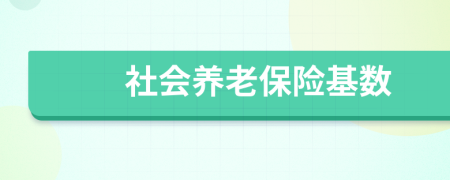 社会养老保险基数